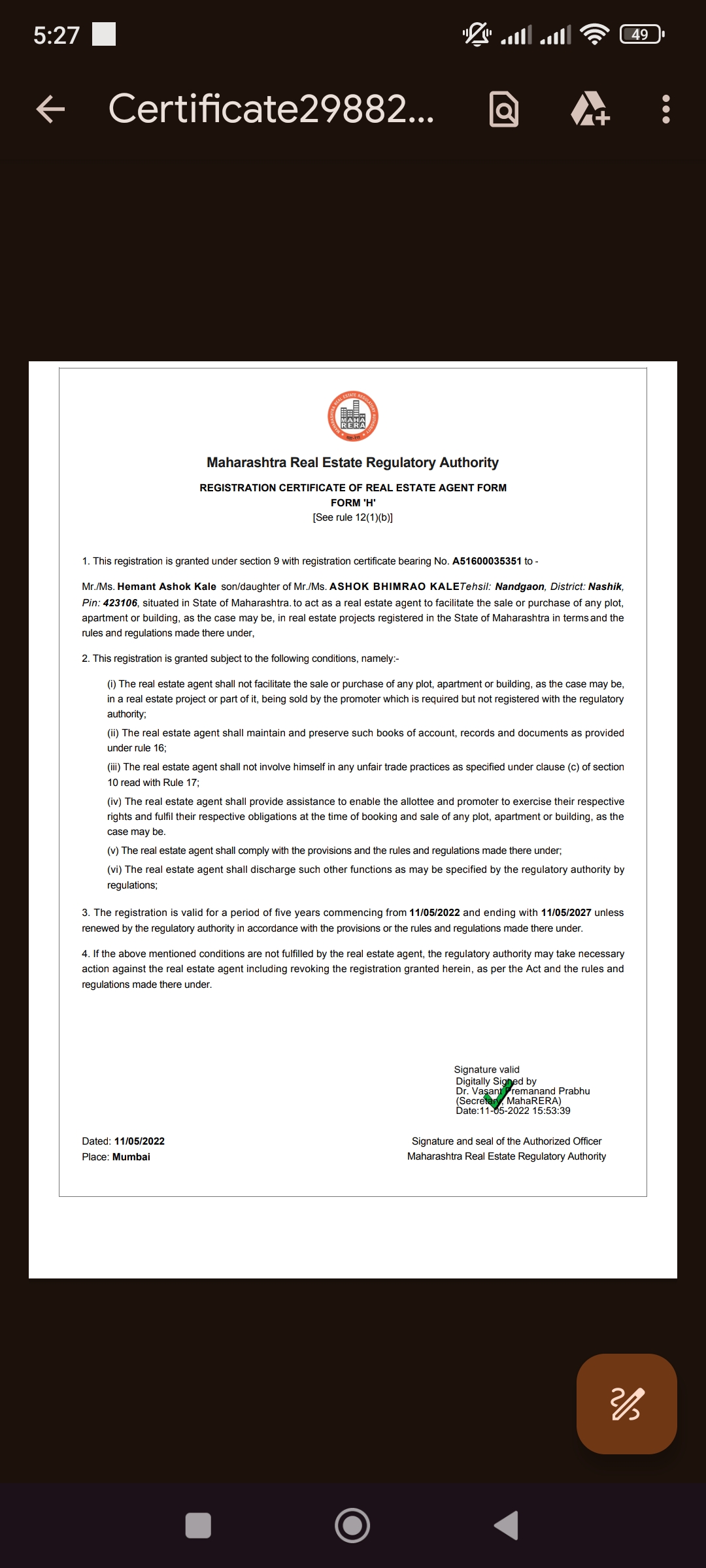 5:27

49

Certificate29882...

MAHA RERA

Maharashtra Real Estate Regulatory Authority

REGISTRATION CERTIFICATE OF REAL ESTATE AGENT FORM
FORM 'H'
[See rule 12(1)(b)]

1. This registration is granted under section 9 with registration certificate bearing No. A51600035351 to -

Mr./Ms. Hemant Ashok Kale son/daughter of Mr./Ms. ASHOK BHIMRAO KALETehsil: Nandgaon, District: Nashik, Pin: 423106, situated in State of Maharashtra. to act as a real estate agent to facilitate the sale or purchase of any plot, apartment or building, as the case may be, in real estate projects registered in the State of Maharashtra in terms and the rules and regulations made there under,

2. This registration is granted subject to the following conditions, namely:-

(i) The real estate agent shall not facilitate the sale or purchase of any plot, apartment or building, as the case may be, in a real estate project or part of it, being sold by the promoter which is required but not registered with the regulatory authority;

(ii) The real estate agent shall maintain and preserve such books of account, records and documents as provided under rule 16;

(iii) The real estate agent shall not involve himself in any unfair trade practices as specified under clause (c) of section 10 read with Rule 17;

(iv) The real estate agent shall provide assistance to enable the allottee and promoter to exercise their respective rights and fulfil their respective obligations at the time of booking and sale of any plot, apartment or building, as the case may be.

(v) The real estate agent shall comply with the provisions and the rules and regulations made there under;

(vi) The real estate agent shall discharge such other functions as may be specified by the regulatory authority by regulations;

3. The registration is valid for a period of five years commencing from 11/05/2022 and ending with 11/05/2027 unless renewed by the regulatory authority in accordance with the provisions or the rules and regulations made there under.

4. If the above mentioned conditions are not fulfilled by the real estate agent, the regulatory authority may take necessary action against the real estate agent including revoking the registration granted herein, as per the Act and the rules and regulations made there under.

Signature valid
Digitally Signed by
Dr. Vasant Premanand Prabhu
(Secretary, MahaRERA)
Date:11-05-2022 15:53:39

Dated: 11/05/2022
Place: Mumbai

Signature and seal of the Authorized Officer
Maharashtra Real Estate Regulatory Authority